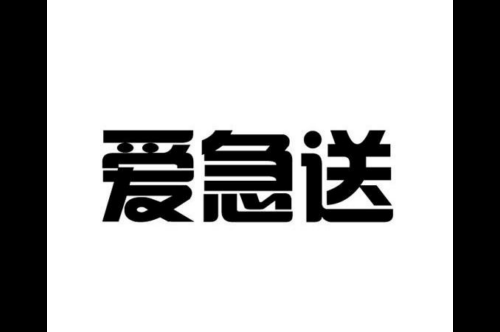 爱急送